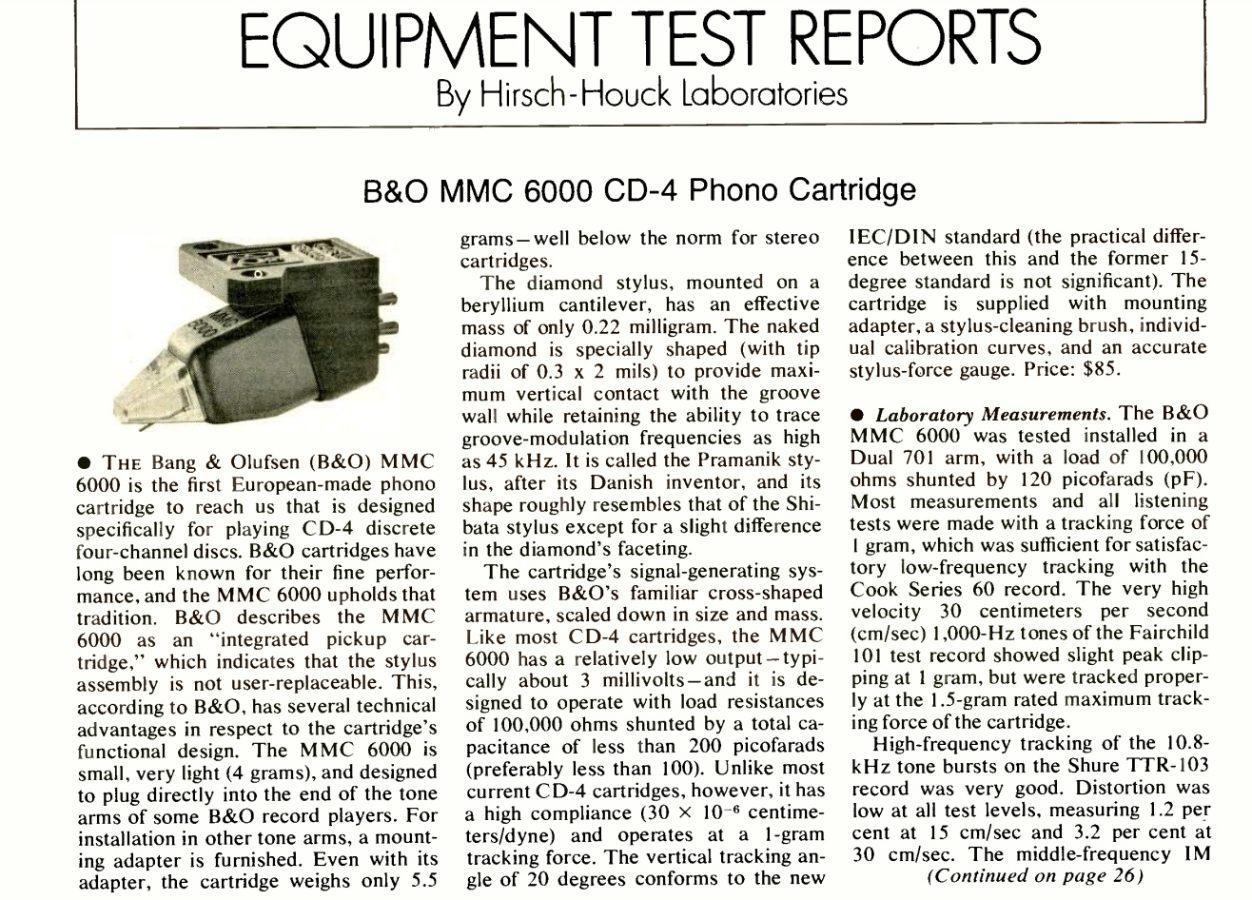 EQUIPMENT TEST REPORTS
By Hirsch-Houck Laboratories

B&O MMC 6000 CD-4 Phono Cartridge

MMC 6000

● THE Bang & Olufsen (B&O) MMC 6000 is the first European-made phono cartridge to reach us that is designed specifically for playing CD-4 discrete four-channel discs. B&O cartridges have long been known for their fine performance, and the MMC 6000 upholds that tradition. B&O describes the MMC 6000 as an "integrated pickup cartridge," which indicates that the stylus assembly is not user-replaceable. This, according to B&O, has several technical advantages in respect to the cartridge's functional design. The MMC 6000 is small, very light (4 grams), and designed to plug directly into the end of the tone arms of some B&O record players. For installation in other tone arms, a mounting adapter is furnished. Even with its adapter, the cartridge weighs only 5.5 grams—well below the norm for stereo cartridges.

The diamond stylus, mounted on a beryllium cantilever, has an effective mass of only 0.22 milligram. The naked diamond is specially shaped (with tip radii of 0.3 x 2 mils) to provide maximum vertical contact with the groove wall while retaining the ability to trace groove-modulation frequencies as high as 45 kHz. It is called the Pramanik stylus, after its Danish inventor, and its shape roughly resembles that of the Shibata stylus except for a slight difference in the diamond's faceting.

The cartridge's signal-generating system uses B&O's familiar cross-shaped armature, scaled down in size and mass. Like most CD-4 cartridges, the MMC 6000 has a relatively low output—typically about 3 millivolts—and it is designed to operate with load resistances of 100,000 ohms shunted by a total capacitance of less than 200 picofarads (preferably less than 100). Unlike most current CD-4 cartridges, however, it has a high compliance ($30 \times 10^{-6}$ centimeters/dyne) and operates at a 1-gram tracking force. The vertical tracking angle of 20 degrees conforms to the new IEC/DIN standard (the practical difference between this and the former 15-degree standard is not significant). The cartridge is supplied with mounting adapter, a stylus-cleaning brush, individual calibration curves, and an accurate stylus-force gauge. Price: $85.

● Laboratory Measurements. The B&O MMC 6000 was tested installed in a Dual 701 arm, with a load of 100,000 ohms shunted by 120 picofarads (pF). Most measurements and all listening tests were made with a tracking force of 1 gram, which was sufficient for satisfactory low-frequency tracking with the Cook Series 60 record. The very high velocity 30 centimeters per second (cm/sec) 1,000-Hz tones of the Fairchild 101 test record showed slight peak clipping at 1 gram, but were tracked properly at the 1.5-gram rated maximum tracking force of the cartridge.

High-frequency tracking of the 10.8-kHz tone bursts on the Shure TTR-103 record was very good. Distortion was low at all test levels, measuring 1.2 per cent at 15 cm/sec and 3.2 per cent at 30 cm/sec. The middle-frequency IM
(Continued on page 26)